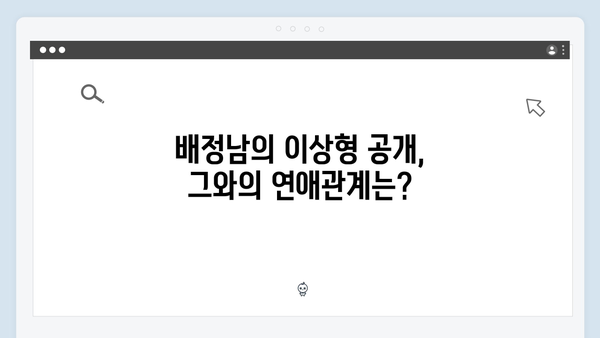 배정남의 이상형 공개,
그와의 연애관계는?